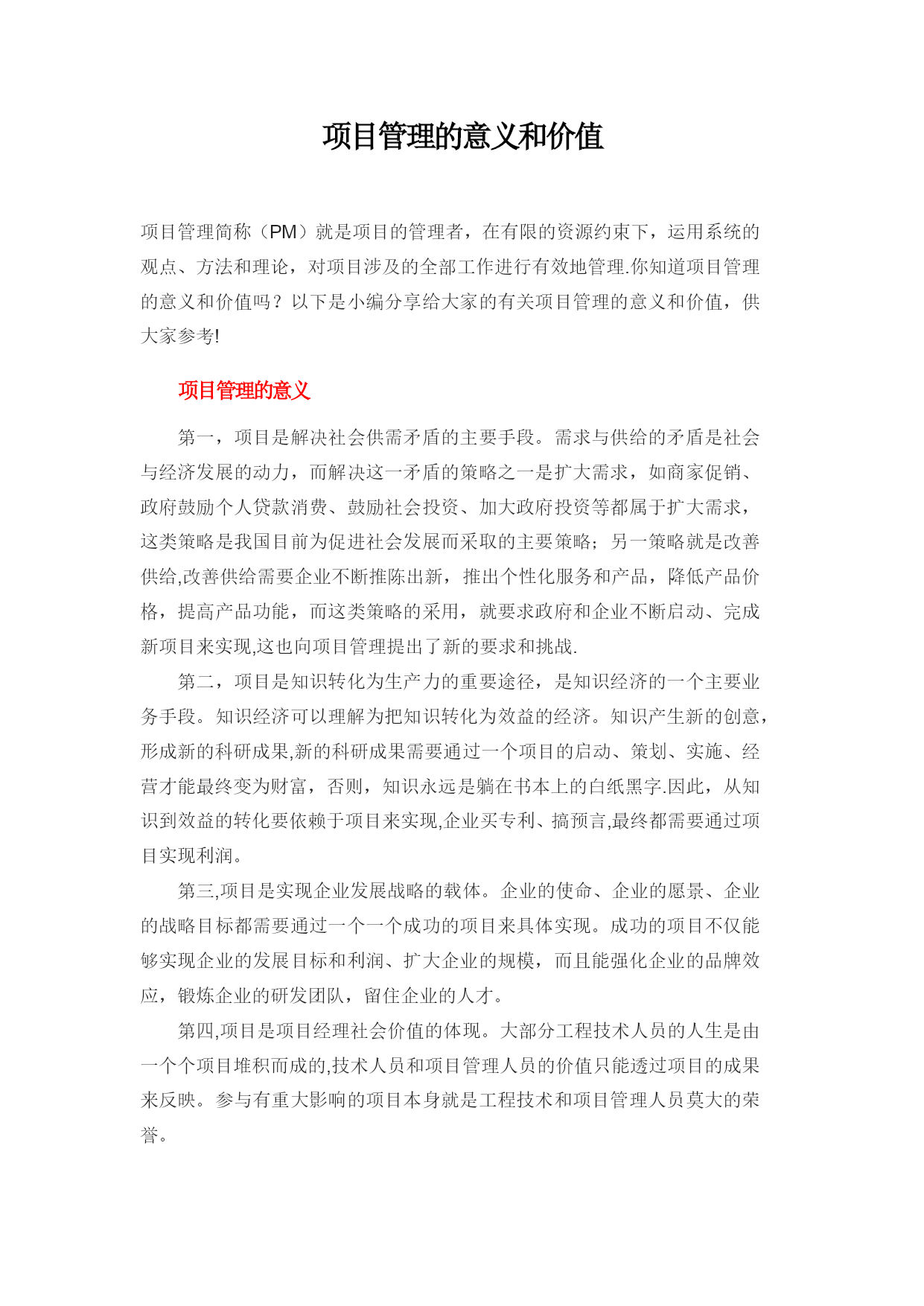 项目管理的意义和价值

项目管理简称（PM）就是项目的管理者，在有限的资源约束下，运用系统的观点、方法和理论，对项目涉及的全部工作进行有效地管理.你知道项目管理的意义和价值吗？以下是小编分享给大家的有关项目管理的意义和价值，供大家参考!

项目管理的意义

第一，项目是解决社会供需矛盾的主要手段。需求与供给的矛盾是社会与经济发展的动力，而解决这一矛盾的策略之一是扩大需求，如商家促销、政府鼓励个人贷款消费、鼓励社会投资、加大政府投资等都属于扩大需求，这类策略是我国目前为促进社会发展而采取的主要策略；另一策略就是改善供给,改善供给需要企业不断推陈出新，推出个性化服务和产品，降低产品价格，提高产品功能，而这类策略的采用，就要求政府和企业不断启动、完成新项目来实现,这也向项目管理提出了新的要求和挑战.

第二，项目是知识转化为生产力的重要途径，是知识经济的一个主要业务手段。知识经济可以理解为把知识转化为效益的经济。知识产生新的创意，形成新的科研成果,新的科研成果需要通过一个项目的启动、策划、实施、经营才能最终变为财富，否则，知识永远是躺在书本上的白纸黑字.因此，从知识到效益的转化要依赖于项目来实现,企业买专利、搞预言,最终都需要通过项目实现利润。

第三,项目是实现企业发展战略的载体。企业的使命、企业的愿景、企业的战略目标都需要通过一个一个成功的项目来具体实现。成功的项目不仅能够实现企业的发展目标和利润、扩大企业的规模，而且能强化企业的品牌效应，锻炼企业的研发团队，留住企业的人才。

第四,项目是项目经理社会价值的体现。大部分工程技术人员的人生是由一个个项目堆积而成的,技术人员和项目管理人员的价值只能透过项目的成果来反映。参与有重大影响的项目本身就是工程技术和项目管理人员莫大的荣誉。